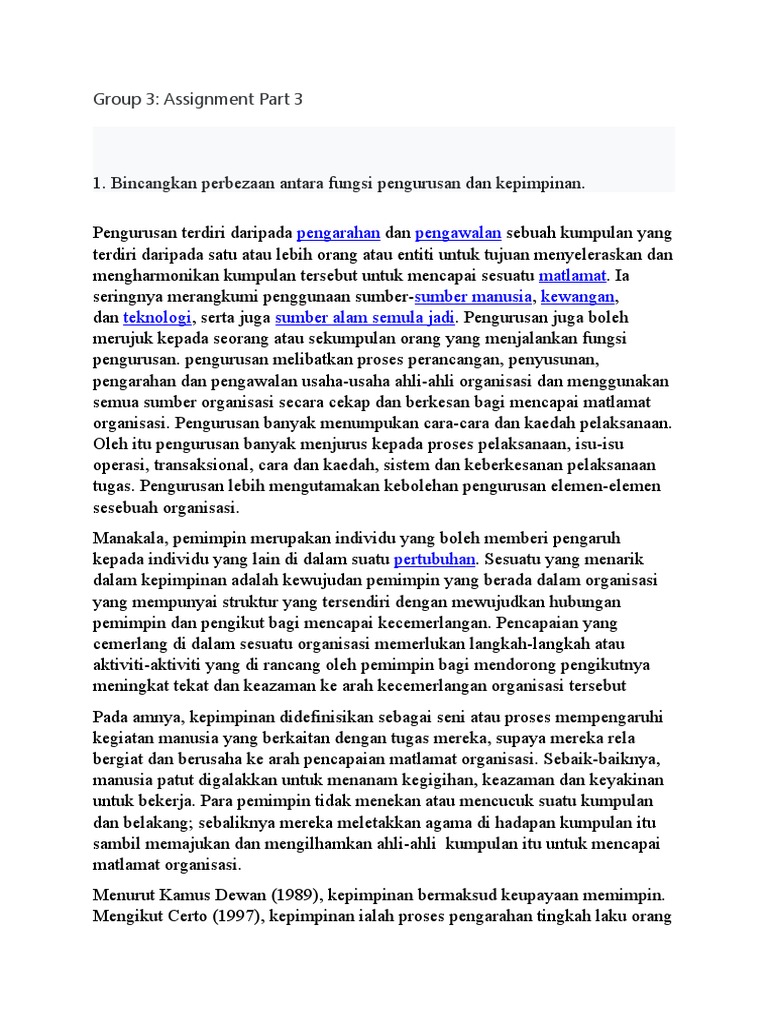 Group 3: Assignment Part 3

1. Bincangkan perbezaan antara fungsi pengurusan dan kepimpinan.

Pengurusan terdiri daripada pengarahan dan pengawalan sebuah kumpulan yang terdiri daripada satu atau lebih orang atau entiti untuk tujuan menyeleraskan dan mengharmonikan kumpulan tersebut untuk mencapai sesuatu matlamat. Ia seringnya merangkumi penggunaan sumber-sumber manusia, kewangan, dan teknologi, serta juga sumber alam semula jadi. Pengurusan juga boleh merujuk kepada seorang atau sekumpulan orang yang menjalankan fungsi pengurusan. pengurusan melibatkan proses perancangan, penyusunan, pengarahan dan pengawalan usaha-usaha ahli-ahli organisasi dan menggunakan semua sumber organisasi secara cekap dan berkesan bagi mencapai matlamat organisasi. Pengurusan banyak menumpukan cara-cara dan kaedah pelaksanaan. Oleh itu pengurusan banyak menjurus kepada proses pelaksanaan, isu-isu operasi, transaksional, cara dan kaedah, sistem dan keberkesanan pelaksanaan tugas. Pengurusan lebih mengutamakan kebolehan pengurusan elemen-elemen sesebuah organisasi.

Manakala, pemimpin merupakan individu yang boleh memberi pengaruh kepada individu yang lain di dalam suatu pertubuhan. Sesuatu yang menarik dalam kepimpinan adalah kewujudan pemimpin yang berada dalam organisasi yang mempunyai struktur yang tersendiri dengan mewujudkan hubungan pemimpin dan pengikut bagi mencapai kecemerlangan. Pencapaian yang cemerlang di dalam sesuatu organisasi memerlukan langkah-langkah atau aktiviti-aktiviti yang di rancang oleh pemimpin bagi mendorong pengikutnya meningkat tekat dan keazaman ke arah kecemerlangan organisasi tersebut

Pada amnya, kepimpinan didefinisikan sebagai seni atau proses mempengaruhi kegiatan manusia yang berkaitan dengan tugas mereka, supaya mereka rela bergiat dan berusaha ke arah pencapaian matlamat organisasi. Sebaik-baiknya, manusia patut digalakkan untuk menanam kegigihan, keazaman dan keyakinan untuk bekerja. Para pemimpin tidak menekan atau mencucuk suatu kumpulan dan belakang; sebaliknya mereka meletakkan agama di hadapan kumpulan itu sambil memajukan dan mengilhamkan ahli-ahli kumpulan itu untuk mencapai matlamat organisasi.

Menurut Kamus Dewan (1989), kepimpinan bermaksud keupayaan memimpin. Mengikut Certo (1997), kepimpinan ialah proses pengarahan tingkah laku orang